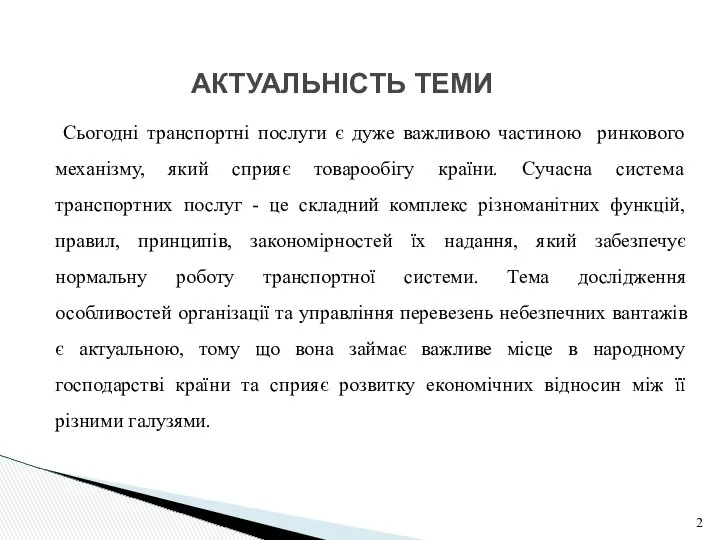 АКТУАЛЬНІСТЬ ТЕМИ

Сьогодні транспортні послуги є дуже важливою частиною ринкового механізму, який сприяє товарообігу країни. Сучасна система транспортних послуг - це складний комплекс різноманітних функцій, правил, принципів, закономірностей їх надання, який забезпечує нормальну роботу транспортної системи. Тема дослідження особливостей організації та управління перевезень небезпечних вантажів є актуальною, тому що вона займає важливе місце в народному господарстві країни та сприяє розвитку економічних відносин між її різними галузями.

2